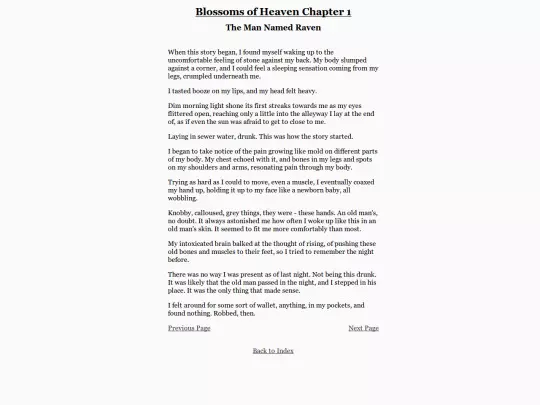 Blossoms of Heaven Chapter 1

The Man Named Raven

When this story began, I found myself waking up to the uncomfortable feeling of stone against my back. My body slumped against a corner, and I could feel a sleeping sensation coming from my legs, crumpled underneath me.

I tasted booze on my lips, and my head felt heavy.

Dim morning light shone its first streaks towards me as my eyes flittered open, reaching only a little into the alleyway I lay at the end of, as if even the sun was afraid to get to close to me.

Laying in sewer water, drunk. This was how the story started.

I began to take notice of the pain growing like mold on different parts of my body. My chest echoed with it, and bones in my legs and spots on my shoulders and arms, resonating pain through my body.

Trying as hard as I could to move, even a muscle, I eventually coaxed my hand up, holding it up to my face like a newborn baby, all wobbling.

Knobby, calloused, grey things, they were - these hands. An old man's, no doubt. It always astonished me how often I woke up like this in an old man's skin. It seemed to fit me more comfortably than most.

My intoxicated brain balked at the thought of rising, of pushing these old bones and muscles to their feet, so I tried to remember the night before.

There was no way I was present as of last night. Not being this drunk. It was likely that the old man passed in the night, and I stepped in his place. It was the only thing that made sense.

I felt around for some sort of wallet, anything, in my pockets, and found nothing. Robbed, then.

Previous Page

Next Page

Back to Index